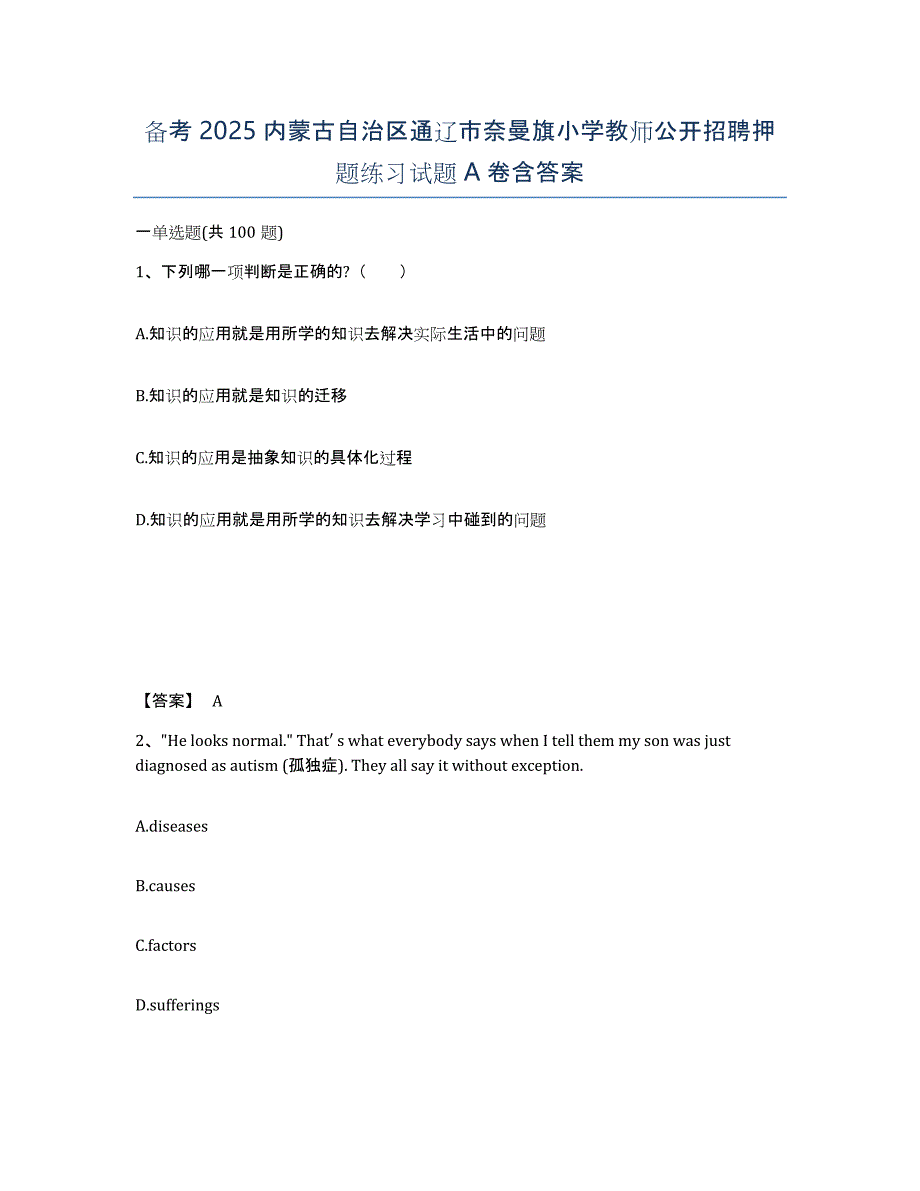 备考 2025 内蒙古自治区通辽市奈曼旗小学教师公开招聘押题练习试题 A 卷含答案

一单选题(共 100 题)

1、下列哪一项判断是正确的?（　　）

A.知识的应用就是用所学的知识去解决实际生活中的问题

B.知识的应用就是知识的迁移

C.知识的应用是抽象知识的具体化过程

D.知识的应用就是用所学的知识去解决学习中碰到的问题

【答案】 A

2、"He looks normal." That′s what everybody says when I tell them my son was just diagnosed as autism (孤独症). They all say it without exception.

A.diseases

B.causes

C.factors

D.sufferings